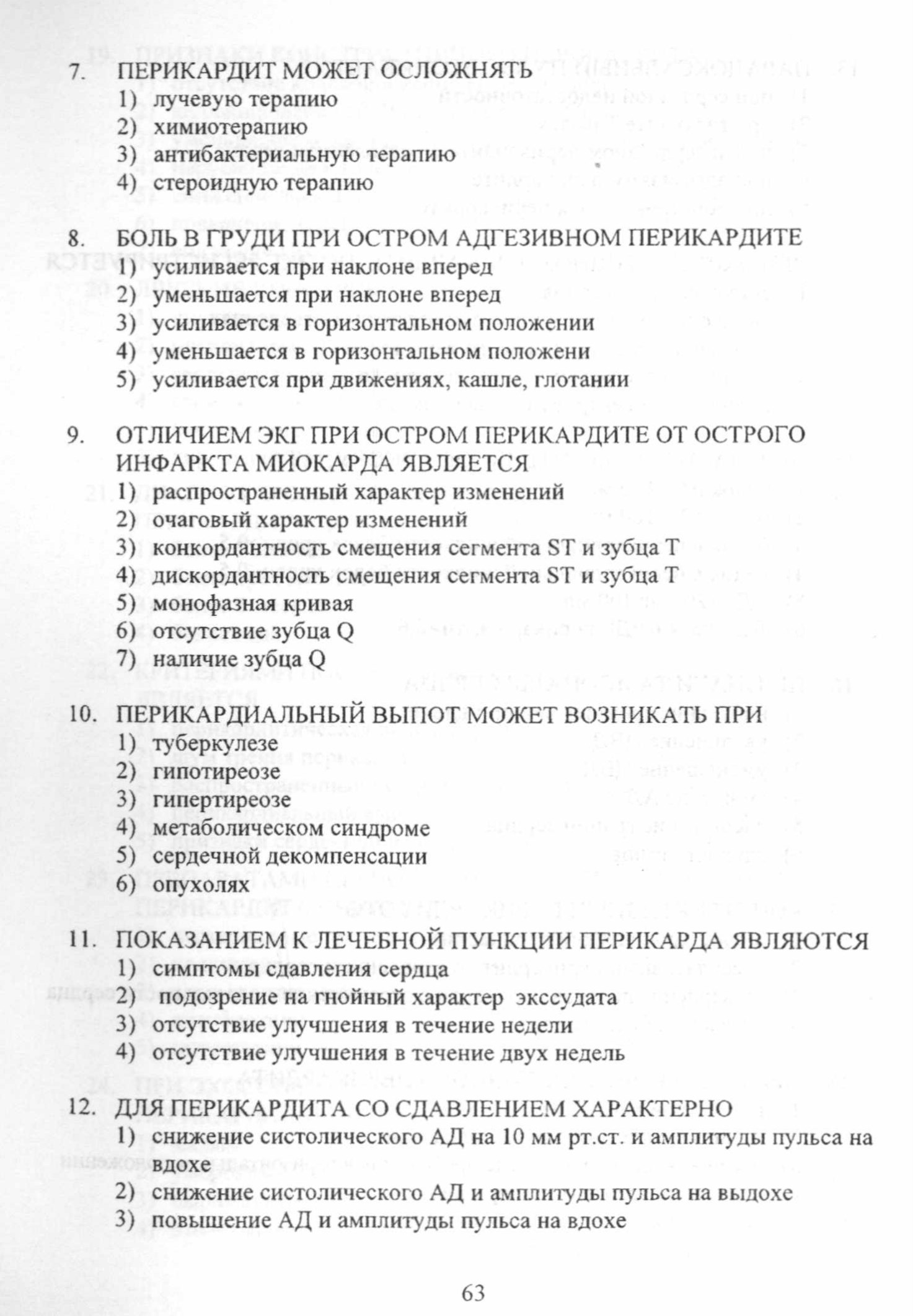 7. ПЕРИКАРДИТ МОЖЕТ ОСЛОЖНЯТЬ
1) лучевую терапию
2) химиотерапию
3) антибактериальную терапию
4) стероидную терапию

8. БОЛЬ В ГРУДИ ПРИ ОСТРОМ АДГЕЗИВНОМ ПЕРИКАРДИТЕ
1) усиливается при наклоне вперед
2) уменьшается при наклоне вперед
3) усиливается в горизонтальном положении
4) уменьшается в горизонтальном положени
5) усиливается при движениях, кашле, глотании

9. ОТЛИЧИЕМ ЭКГ ПРИ ОСТРОМ ПЕРИКАРДИТЕ ОТ ОСТРОГО ИНФАРКТА МИОКАРДА ЯВЛЯЕТСЯ
1) распространенный характер изменений
2) очаговый характер изменений
3) конкордантность смещения сегмента ST и зубца T
4) дискордантность смещения сегмента ST и зубца T
5) монофазная кривая
6) отсутствие зубца Q
7) наличие зубца Q

10. ПЕРИКАРДИАЛЬНЫЙ ВЫПОТ МОЖЕТ ВОЗНИКАТЬ ПРИ
1) туберкулезе
2) гипотиреозе
3) гипертиреозе
4) метаболическом синдроме
5) сердечной декомпенсации
6) опухолях

11. ПОКАЗАНИЕМ К ЛЕЧЕБНОЙ ПУНКЦИИ ПЕРИКАРДА ЯВЛЯЮТСЯ
1) симптомы сдавления сердца
2) подозрение на гнойный характер экссудата
3) отсутствие улучшения в течение недели
4) отсутствие улучшения в течение двух недель

12. ДЛЯ ПЕРИКАРДИТА СО СДАВЛЕНИЕМ ХАРАКТЕРНО
1) снижение систолического АД на 10 мм рт.ст. и амплитуды пульса на вдохе
2) снижение систолического АД и амплитуды пульса на выдохе
3) повышение АД и амплитуды пульса на вдохе

63